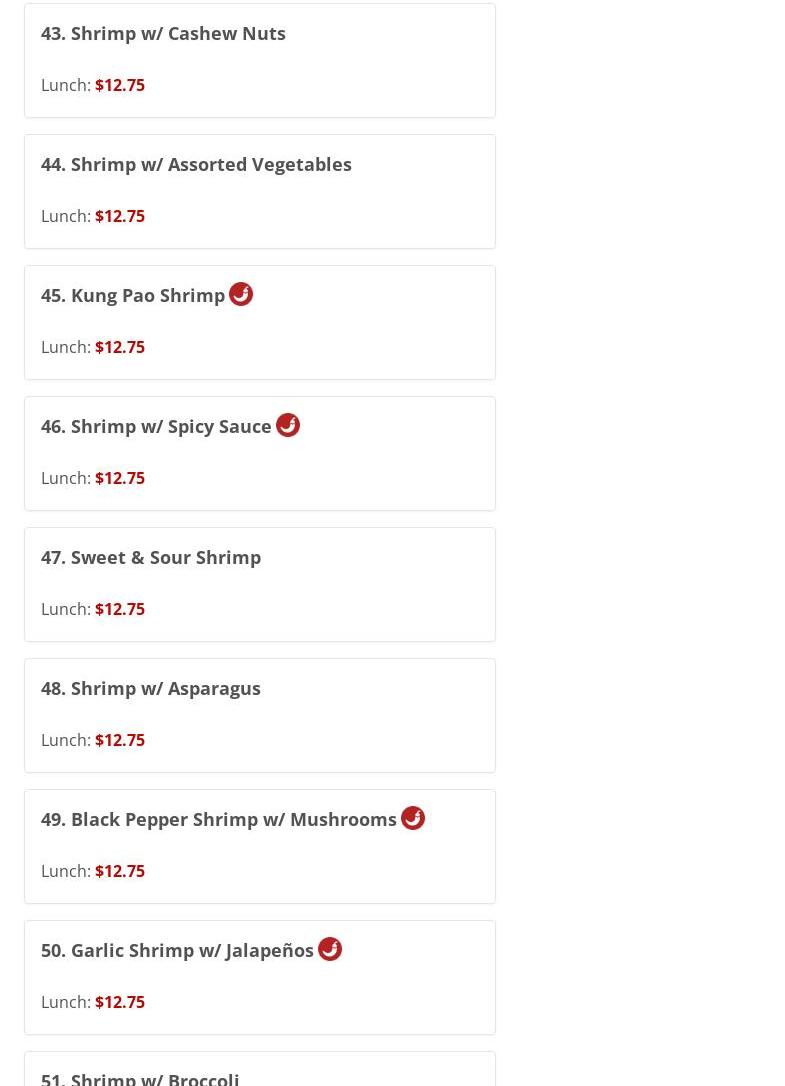 43. Shrimp w/ Cashew Nuts

Lunch: $12.75

44. Shrimp w/ Assorted Vegetables

Lunch: $12.75

45. Kung Pao Shrimp

Lunch: $12.75

46. Shrimp w/ Spicy Sauce

Lunch: $12.75

47. Sweet & Sour Shrimp

Lunch: $12.75

48. Shrimp w/ Asparagus

Lunch: $12.75

49. Black Pepper Shrimp w/ Mushrooms

Lunch: $12.75

50. Garlic Shrimp w/ Jalapeños

Lunch: $12.75

51. Shrimp w/ Broccoli